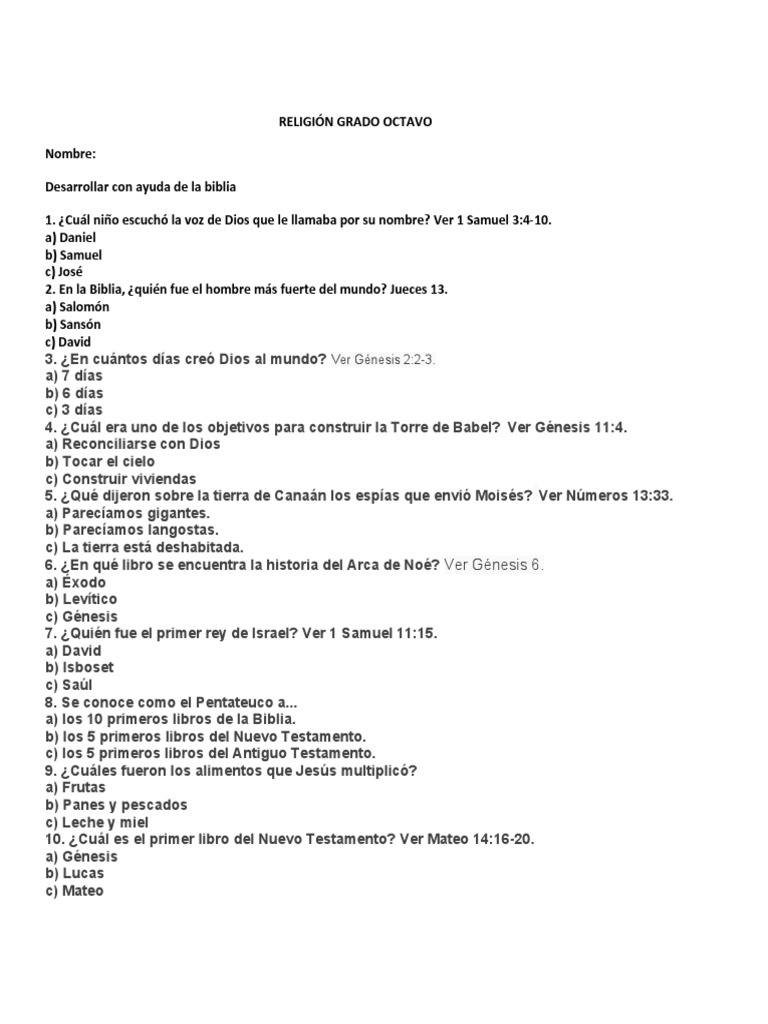 RELIGIÓN GRADO OCTAVO

Nombre:

Desarrollar con ayuda de la biblia

1. ¿Cuál niño escuchó la voz de Dios que le llamaba por su nombre? Ver 1 Samuel 3:4-10.
a) Daniel
b) Samuel
c) José
2. En la Biblia, ¿quién fue el hombre más fuerte del mundo? Jueces 13.
a) Salomón
b) Sansón
c) David
3. ¿En cuántos días creó Dios al mundo? Ver Génesis 2:2-3.
a) 7 días
b) 6 días
c) 3 días
4. ¿Cuál era uno de los objetivos para construir la Torre de Babel? Ver Génesis 11:4.
a) Reconciliarse con Dios
b) Tocar el cielo
c) Construir viviendas
5. ¿Qué dijeron sobre la tierra de Canaán los espías que envió Moisés? Ver Números 13:33.
a) Parecíamos gigantes.
b) Parecíamos langostas.
c) La tierra está deshabitada.
6. ¿En qué libro se encuentra la historia del Arca de Noé? Ver Génesis 6.
a) Éxodo
b) Levítico
c) Génesis
7. ¿Quién fue el primer rey de Israel? Ver 1 Samuel 11:15.
a) David
b) Isboset
c) Saúl
8. Se conoce como el Pentateuco a...
a) los 10 primeros libros de la Biblia.
b) los 5 primeros libros del Nuevo Testamento.
c) los 5 primeros libros del Antiguo Testamento.
9. ¿Cuáles fueron los alimentos que Jesús multiplicó?
a) Frutas
b) Panes y pescados
c) Leche y miel
10. ¿Cuál es el primer libro del Nuevo Testamento? Ver Mateo 14:16-20.
a) Génesis
b) Lucas
c) Mateo